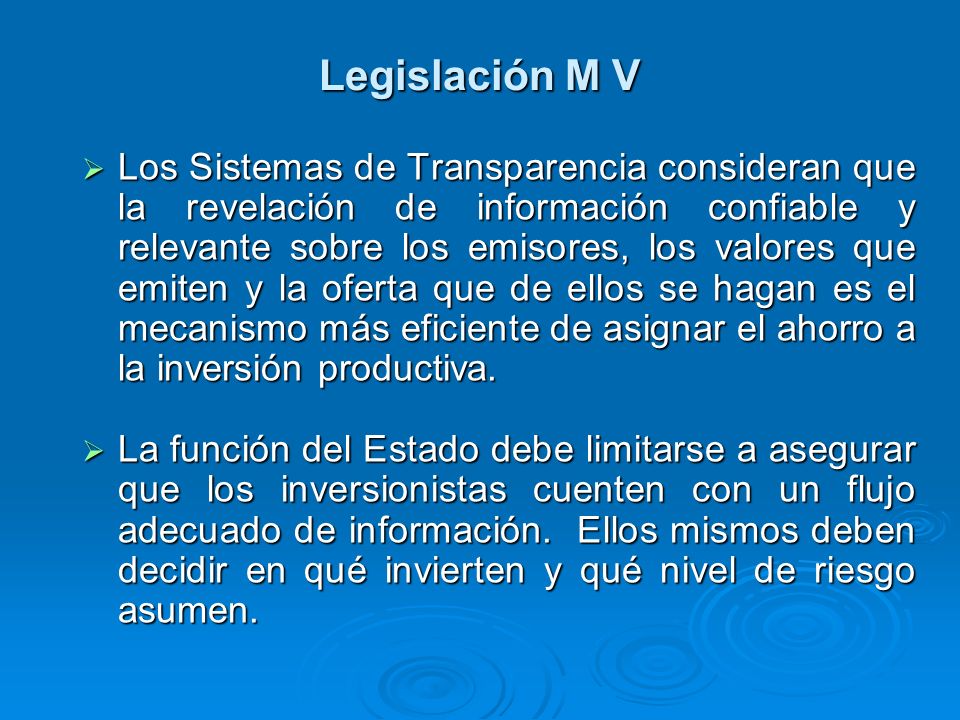 Legislación M V

➢ Los Sistemas de Transparencia consideran que la revelación de información confiable y relevante sobre los emisores, los valores que emiten y la oferta que de ellos se hagan es el mecanismo más eficiente de asignar el ahorro a la inversión productiva.

➢ La función del Estado debe limitarse a asegurar que los inversionistas cuenten con un flujo adecuado de información. Ellos mismos deben decidir en qué invierten y qué nivel de riesgo asumen.